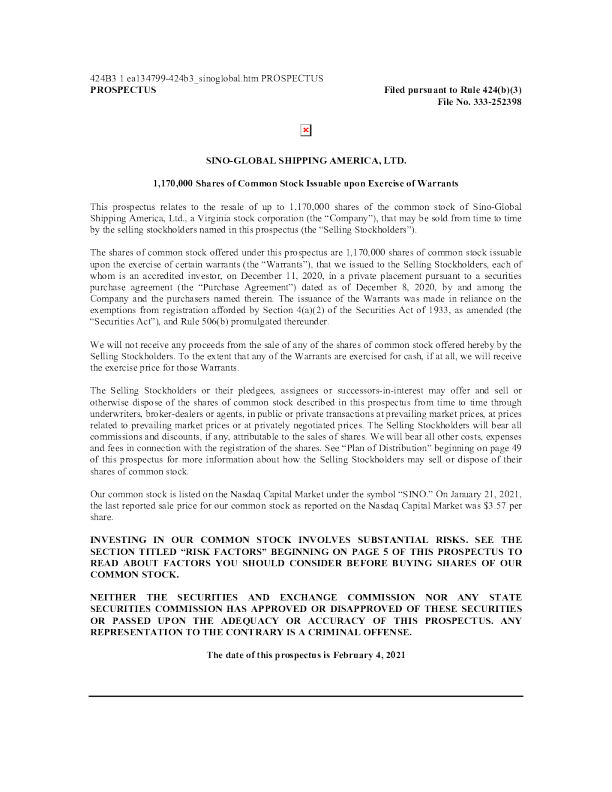 424B3 1 ea134799-424b3_sinoglobal.htm PROSPECTUS
PROSPECTUS

Filed pursuant to Rule 424(b)(3)
File No. 333-252398

SINO-GLOBAL SHIPPING AMERICA, LTD.

1,170,000 Shares of Common Stock Issuable upon Exercise of Warrants

This prospectus relates to the resale of up to 1,170,000 shares of the common stock of Sino-Global Shipping America, Ltd., a Virginia stock corporation (the "Company"), that may be sold from time to time by the selling stockholders named in this prospectus (the "Selling Stockholders").

The shares of common stock offered under this prospectus are 1,170,000 shares of common stock issuable upon the exercise of certain warrants (the "Warrants"), that we issued to the Selling Stockholders, each of whom is an accredited investor, on December 11, 2020, in a private placement pursuant to a securities purchase agreement (the "Purchase Agreement") dated as of December 8, 2020, by and among the Company and the purchasers named therein. The issuance of the Warrants was made in reliance on the exemptions from registration afforded by Section 4(a)(2) of the Securities Act of 1933, as amended (the "Securities Act"), and Rule 506(b) promulgated thereunder.

We will not receive any proceeds from the sale of any of the shares of common stock offered hereby by the Selling Stockholders. To the extent that any of the Warrants are exercised for cash, if at all, we will receive the exercise price for those Warrants.

The Selling Stockholders or their pledgees, assignees or successors-in-interest may offer and sell or otherwise dispose of the shares of common stock described in this prospectus from time to time through underwriters, broker-dealers or agents, in public or private transactions at prevailing market prices, at prices related to prevailing market prices or at privately negotiated prices. The Selling Stockholders will bear all commissions and discounts, if any, attributable to the sales of shares. We will bear all other costs, expenses and fees in connection with the registration of the shares. See "Plan of Distribution" beginning on page 49 of this prospectus for more information about how the Selling Stockholders may sell or dispose of their shares of common stock.

Our common stock is listed on the Nasdaq Capital Market under the symbol "SINO." On January 21, 2021, the last reported sale price for our common stock as reported on the Nasdaq Capital Market was $3.57 per share.

INVESTING IN OUR COMMON STOCK INVOLVES SUBSTANTIAL RISKS. SEE THE SECTION TITLED "RISK FACTORS" BEGINNING ON PAGE 5 OF THIS PROSPECTUS TO READ ABOUT FACTORS YOU SHOULD CONSIDER BEFORE BUYING SHARES OF OUR COMMON STOCK.

NEITHER THE SECURITIES AND EXCHANGE COMMISSION NOR ANY STATE SECURITIES COMMISSION HAS APPROVED OR DISAPPROVED OF THESE SECURITIES OR PASSED UPON THE ADEQUACY OR ACCURACY OF THIS PROSPECTUS. ANY REPRESENTATION TO THE CONTRARY IS A CRIMINAL OFFENSE.

The date of this prospectus is February 4, 2021